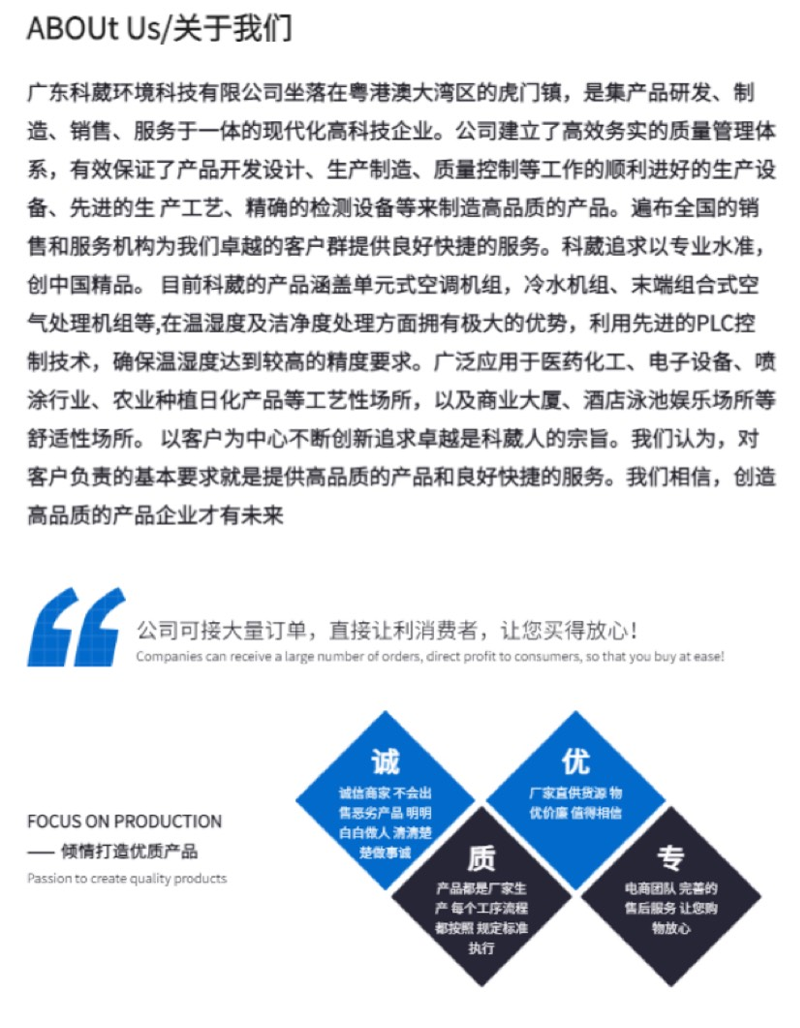 ABOUt Us/关于我们

广东科葳环境科技有限公司坐落在粤港澳大湾区的虎门镇，是集产品研发、制造、销售、服务于一体的现代化高科技企业。公司建立了高效务实的质量管理体系，有效保证了产品开发设计、生产制造、质量控制等工作的顺利进好的生产设备、先进的生 产工艺、精确的检测设备等来制造高品质的产品。遍布全国的销售和服务机构为我们卓越的客户群提供良好快捷的服务。科葳追求以专业水准，创中国精品。 目前科葳的产品涵盖单元式空调机组，冷水机组、末端组合式空气处理机组等,在温湿度及洁净度处理方面拥有极大的优势，利用先进的PLC控制技术，确保温湿度达到较高的精度要求。广泛应用于医药化工、电子设备、喷涂行业、农业种植日化产品等工艺性场所，以及商业大厦、酒店泳池娱乐场所等舒适性场所。 以客户为中心不断创新追求卓越是科葳人的宗旨。我们认为，对客户负责的基本要求就是提供高品质的产品和良好快捷的服务。我们相信，创造高品质的产品企业才有未来

公司可接大量订单，直接让利消费者，让您买得放心！
Companies can receive a large number of orders, direct profit to consumers, so that you buy at ease!

FOCUS ON PRODUCTION
—— 倾情打造优质产品
Passion to create quality products

诚
诚信商家 不会出售恶劣产品 明明白白做人 清清楚楚做事诚

优
厂家直供货源 物优价廉 值得相信

质
产品都是厂家生产 每个工序流程都按照 规定标准执行

专
电商团队 完善的售后服务 让您购物放心